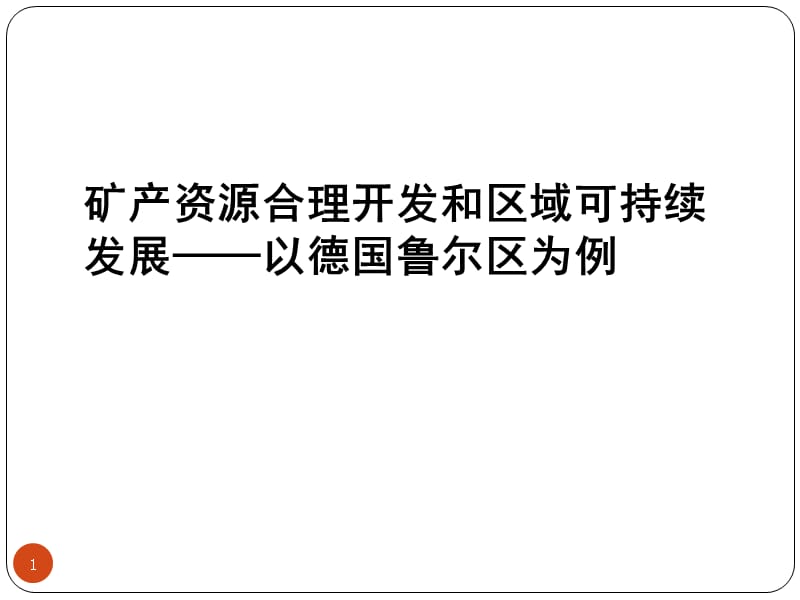 矿产资源合理开发和区域可持续发展——以德国鲁尔区为例

1